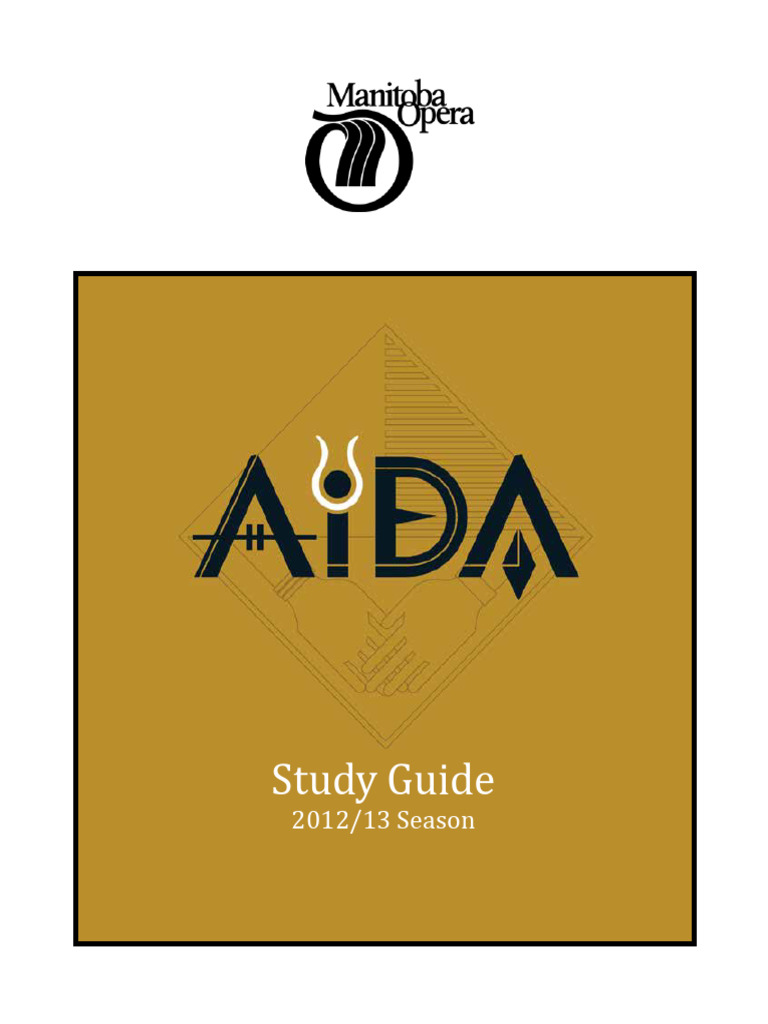 Manitoba Opera

AIDA

Study Guide
2012/13 Season